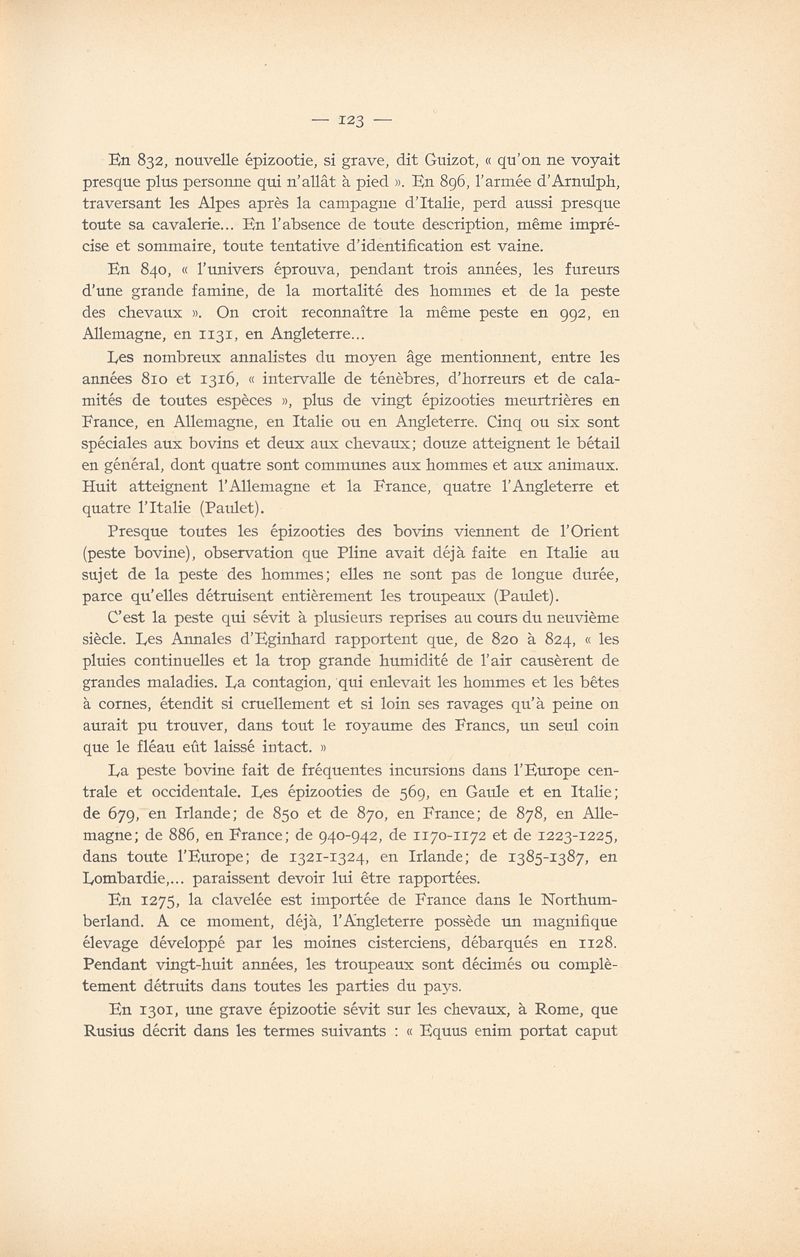 — 123 —

En 832, nouvelle épizootie, si grave, dit Guizot, « qu'on ne voyait presque plus personne qui n'allât à pied ». En 896, l'armée d'Arnulph, traversant les Alpes après la campagne d'Italie, perd aussi presque toute sa cavalerie... En l'absence de toute description, même imprécise et sommaire, toute tentative d'identification est vaine.

En 840, « l'univers éprouva, pendant trois années, les fureurs d'une grande famine, de la mortalité des hommes et de la peste des chevaux ». On croit reconnaître la même peste en 992, en Allemagne, en 1131, en Angleterre...

Les nombreux annalistes du moyen âge mentionnent, entre les années 810 et 1316, « intervalle de ténèbres, d'horreurs et de calamités de toutes espèces », plus de vingt épizooties meurtrières en France, en Allemagne, en Italie ou en Angleterre. Cinq ou six sont spéciales aux bovins et deux aux chevaux; douze atteignent le bétail en général, dont quatre sont communes aux hommes et aux animaux. Huit atteignent l'Allemagne et la France, quatre l'Angleterre et quatre l'Italie (Paulet).

Presque toutes les épizooties des bovins viennent de l'Orient (peste bovine), observation que Pline avait déjà faite en Italie au sujet de la peste des hommes; elles ne sont pas de longue durée, parce qu'elles détruisent entièrement les troupeaux (Paulet).

C'est la peste qui sévit à plusieurs reprises au cours du neuvième siècle. Les Annales d'Eginhard rapportent que, de 820 à 824, « les pluies continuelles et la trop grande humidité de l'air causèrent de grandes maladies. La contagion, qui enlevait les hommes et les bêtes à cornes, étendit si cruellement et si loin ses ravages qu'à peine on aurait pu trouver, dans tout le royaume des Francs, un seul coin que le fléau eût laissé intact. »

La peste bovine fait de fréquentes incursions dans l'Europe centrale et occidentale. Les épizooties de 569, en Gaule et en Italie; de 679, en Irlande; de 850 et de 870, en France; de 878, en Allemagne; de 886, en France; de 940-942, de 1170-1172 et de 1223-1225, dans toute l'Europe; de 1321-1324, en Irlande; de 1385-1387, en Lombardie,... paraissent devoir lui être rapportées.

En 1275, la clavelée est importée de France dans le Northumberland. A ce moment, déjà, l'Angleterre possède un magnifique élevage développé par les moines cisterciens, débarqués en 1128. Pendant vingt-huit années, les troupeaux sont décimés ou complètement détruits dans toutes les parties du pays.

En 1301, une grave épizootie sévit sur les chevaux, à Rome, que Rusius décrit dans les termes suivants : « Equus enim portat caput